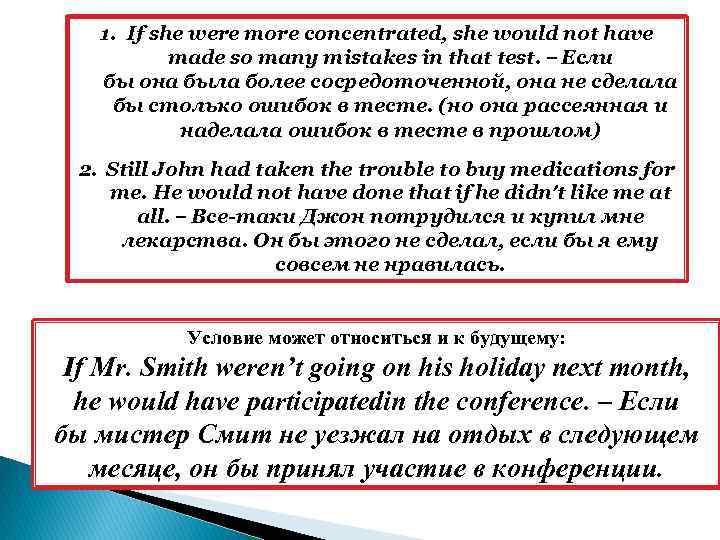 1. If she were more concentrated, she would not have made so many mistakes in that test. – Если бы она была более сосредоточенной, она не сделала бы столько ошибок в тесте. (но она рассеянная и наделала ошибок в тесте в прошлом)

2. Still John had taken the trouble to buy medications for me. He would not have done that if he didn't like me at all. – Все-таки Джон потрудился и купил мне лекарства. Он бы этого не сделал, если бы я ему совсем не нравилась.

Условие может относиться и к будущему:
If Mr. Smith weren't going on his holiday next month, he would have participatedin the conference. – Если бы мистер Смит не уезжал на отдых в следующем месяце, он бы принял участие в конференции.